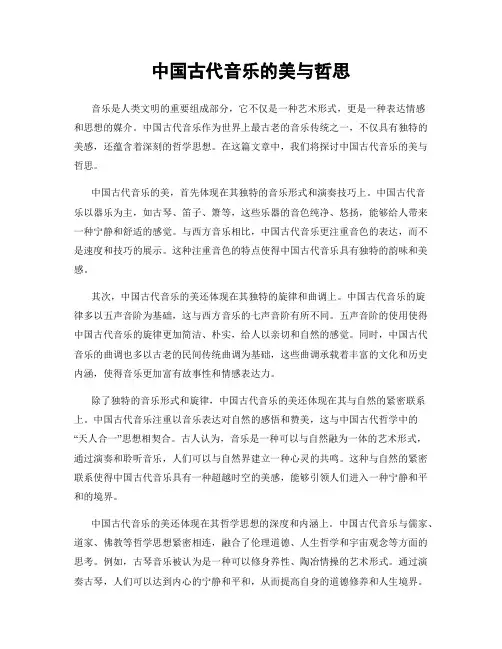 中国古代音乐的美与哲思

音乐是人类文明的重要组成部分，它不仅是一种艺术形式，更是一种表达情感和思想的媒介。中国古代音乐作为世界上最古老的音乐传统之一，不仅具有独特的美感，还蕴含着深刻的哲学思想。在这篇文章中，我们将探讨中国古代音乐的美与哲思。

中国古代音乐的美，首先体现在其独特的音乐形式和演奏技巧上。中国古代音乐以器乐为主，如古琴、笛子、箫等，这些乐器的音色纯净、悠扬，能够给人带来一种宁静和舒适的感觉。与西方音乐相比，中国古代音乐更注重音色的表达，而不是速度和技巧的展示。这种注重音色的特点使得中国古代音乐具有独特的韵味和美感。

其次，中国古代音乐的美还体现在其独特的旋律和曲调上。中国古代音乐的旋律多以五声音阶为基础，这与西方音乐的七声音阶有所不同。五声音阶的使用使得中国古代音乐的旋律更加简洁、朴实，给人以亲切和自然的感觉。同时，中国古代音乐的曲调也多以古老的民间传统曲调为基础，这些曲调承载着丰富的文化和历史内涵，使得音乐更加富有故事性和情感表达力。

除了独特的音乐形式和旋律，中国古代音乐的美还体现在其与自然的紧密联系上。中国古代音乐注重以音乐表达对自然的感悟和赞美，这与中国古代哲学中的“天人合一”思想相契合。古人认为，音乐是一种可以与自然融为一体的艺术形式，通过演奏和聆听音乐，人们可以与自然界建立一种心灵的共鸣。这种与自然的紧密联系使得中国古代音乐具有一种超越时空的美感，能够引领人们进入一种宁静和平和的境界。

中国古代音乐的美还体现在其哲学思想的深度和内涵上。中国古代音乐与儒家、道家、佛教等哲学思想紧密相连，融合了伦理道德、人生哲学和宇宙观念等方面的思考。例如，古琴音乐被认为是一种可以修身养性、陶冶情操的艺术形式。通过演奏古琴，人们可以达到内心的宁静和平和，从而提高自身的道德修养和人生境界。